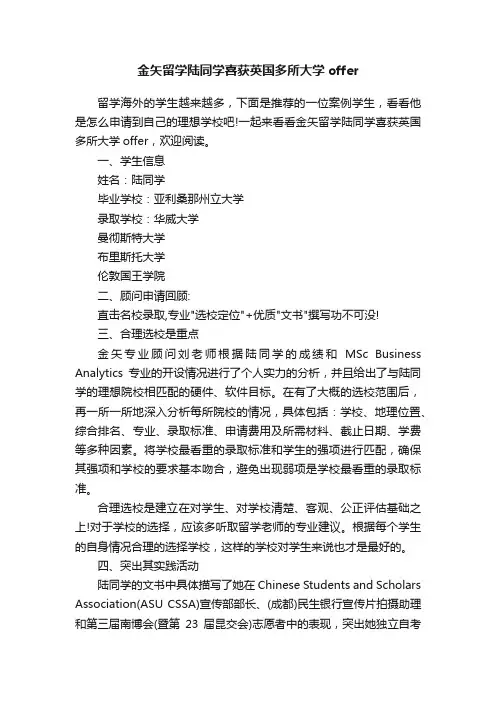 金矢留学陆同学喜获英国多所大学 offer

留学海外的学生越来越多，下面是推荐的一位案例学生，看看他是怎么申请到自己的理想学校吧!一起来看看金矢留学陆同学喜获英国多所大学 offer，欢迎阅读。

一、学生信息

姓名：陆同学

毕业学校：亚利桑那州立大学

录取学校：华威大学

曼彻斯特大学

布里斯托大学

伦敦国王学院

二、顾问申请回顾:

直击名校录取,专业"选校定位"+优质"文书"撰写功不可没!

三、合理选校是重点

金矢专业顾问刘老师根据陆同学的成绩和 MSc Business Analytics 专业的开设情况进行了个人实力的分析，并且给出了与陆同学的理想院校相匹配的硬件、软件目标。在有了大概的选校范围后，再一所一所地深入分析每所院校的情况，具体包括：学校、地理位置、综合排名、专业、录取标准、申请费用及所需材料、截止日期、学费等多种因素。将学校最看重的录取标准和学生的强项进行匹配，确保其强项和学校的要求基本吻合，避免出现弱项是学校最看重的录取标准。

合理选校是建立在对学生、对学校清楚、客观、公正评估基础之上!对于学校的选择，应该多听取留学老师的专业建议。根据每个学生的自身情况合理的选择学校，这样的学校对学生来说也才是最好的。

四、突出其实践活动

陆同学的文书中具体描写了她在 Chinese Students and Scholars Association(ASU CSSA)宣传部部长、(成都)民生银行宣传片拍摄助理和第三届南博会(暨第 23 届昆交会)志愿者中的表现，突出她独立自考